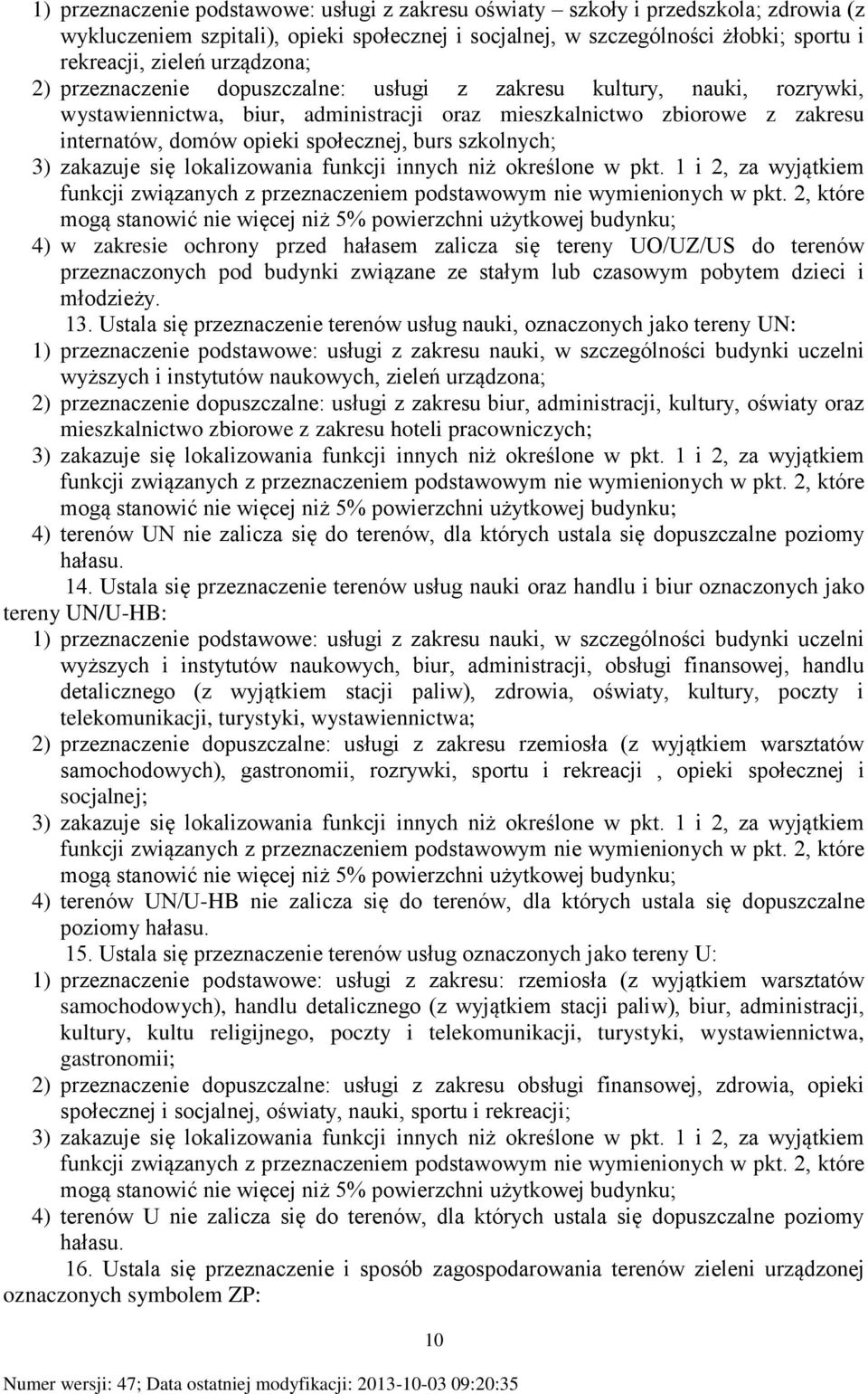 1) przeznaczenie podstawowe: usługi z zakresu oświaty – szkoły i przedszkola; zdrowia (z wykluczeniem szpitali), opieki społecznej i socjalnej, w szczególności żłobki; sportu i rekreacji, zieleń urządzona;
2) przeznaczenie dopuszczalne: usługi z zakresu kultury, nauki, rozrywki, wystawiennictwa, biur, administracji oraz mieszkalnictwo zbiorowe z zakresu internatów, domów opieki społecznej, burs szkolnych;
3) zakazuje się lokalizowania funkcji innych niż określone w pkt. 1 i 2, za wyjątkiem funkcji związanych z przeznaczeniem podstawowym nie wymienionych w pkt. 2, które mogą stanowić nie więcej niż 5% powierzchni użytkowej budynku;
4) w zakresie ochrony przed hałasem zalicza się tereny UO/UZ/US do terenów przeznaczonych pod budynki związane ze stałym lub czasowym pobytem dzieci i młodzieży.

13. Ustala się przeznaczenie terenów usług nauki, oznaczonych jako tereny UN:
1) przeznaczenie podstawowe: usługi z zakresu nauki, w szczególności budynki uczelni wyższych i instytutów naukowych, zieleń urządzona;
2) przeznaczenie dopuszczalne: usługi z zakresu biur, administracji, kultury, oświaty oraz mieszkalnictwo zbiorowe z zakresu hoteli pracowniczych;
3) zakazuje się lokalizowania funkcji innych niż określone w pkt. 1 i 2, za wyjątkiem funkcji związanych z przeznaczeniem podstawowym nie wymienionych w pkt. 2, które mogą stanowić nie więcej niż 5% powierzchni użytkowej budynku;
4) terenów UN nie zalicza się do terenów, dla których ustala się dopuszczalne poziomy hałasu.

14. Ustala się przeznaczenie terenów usług nauki oraz handlu i biur oznaczonych jako tereny UN/U-HB:
1) przeznaczenie podstawowe: usługi z zakresu nauki, w szczególności budynki uczelni wyższych i instytutów naukowych, biur, administracji, obsługi finansowej, handlu detalicznego (z wyjątkiem stacji paliw), zdrowia, oświaty, kultury, poczty i telekomunikacji, turystyki, wystawiennictwa;
2) przeznaczenie dopuszczalne: usługi z zakresu rzemiosła (z wyjątkiem warsztatów samochodowych), gastronomii, rozrywki, sportu i rekreacji , opieki społecznej i socjalnej;
3) zakazuje się lokalizowania funkcji innych niż określone w pkt. 1 i 2, za wyjątkiem funkcji związanych z przeznaczeniem podstawowym nie wymienionych w pkt. 2, które mogą stanowić nie więcej niż 5% powierzchni użytkowej budynku;
4) terenów UN/U-HB nie zalicza się do terenów, dla których ustala się dopuszczalne poziomy hałasu.

15. Ustala się przeznaczenie terenów usług oznaczonych jako tereny U:
1) przeznaczenie podstawowe: usługi z zakresu: rzemiosła (z wyjątkiem warsztatów samochodowych), handlu detalicznego (z wyjątkiem stacji paliw), biur, administracji, kultury, kultu religijnego, poczty i telekomunikacji, turystyki, wystawiennictwa, gastronomii;
2) przeznaczenie dopuszczalne: usługi z zakresu obsługi finansowej, zdrowia, opieki społecznej i socjalnej, oświaty, nauki, sportu i rekreacji;
3) zakazuje się lokalizowania funkcji innych niż określone w pkt. 1 i 2, za wyjątkiem funkcji związanych z przeznaczeniem podstawowym nie wymienionych w pkt. 2, które mogą stanowić nie więcej niż 5% powierzchni użytkowej budynku;
4) terenów U nie zalicza się do terenów, dla których ustala się dopuszczalne poziomy hałasu.

16. Ustala się przeznaczenie i sposób zagospodarowania terenów zieleni urządzonej oznaczonych symbolem ZP:

10

Numer wersji: 47; Data ostatniej modyfikacji: 2013-10-03 09:20:35